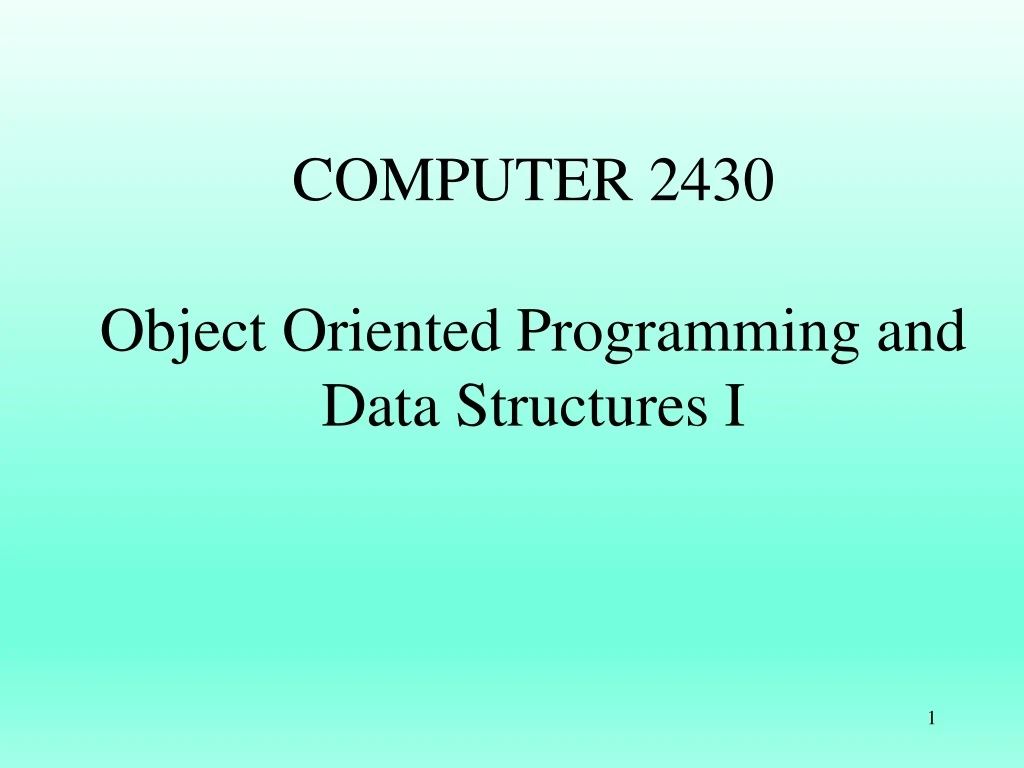 COMPUTER 2430

Object Oriented Programming and Data Structures I

1